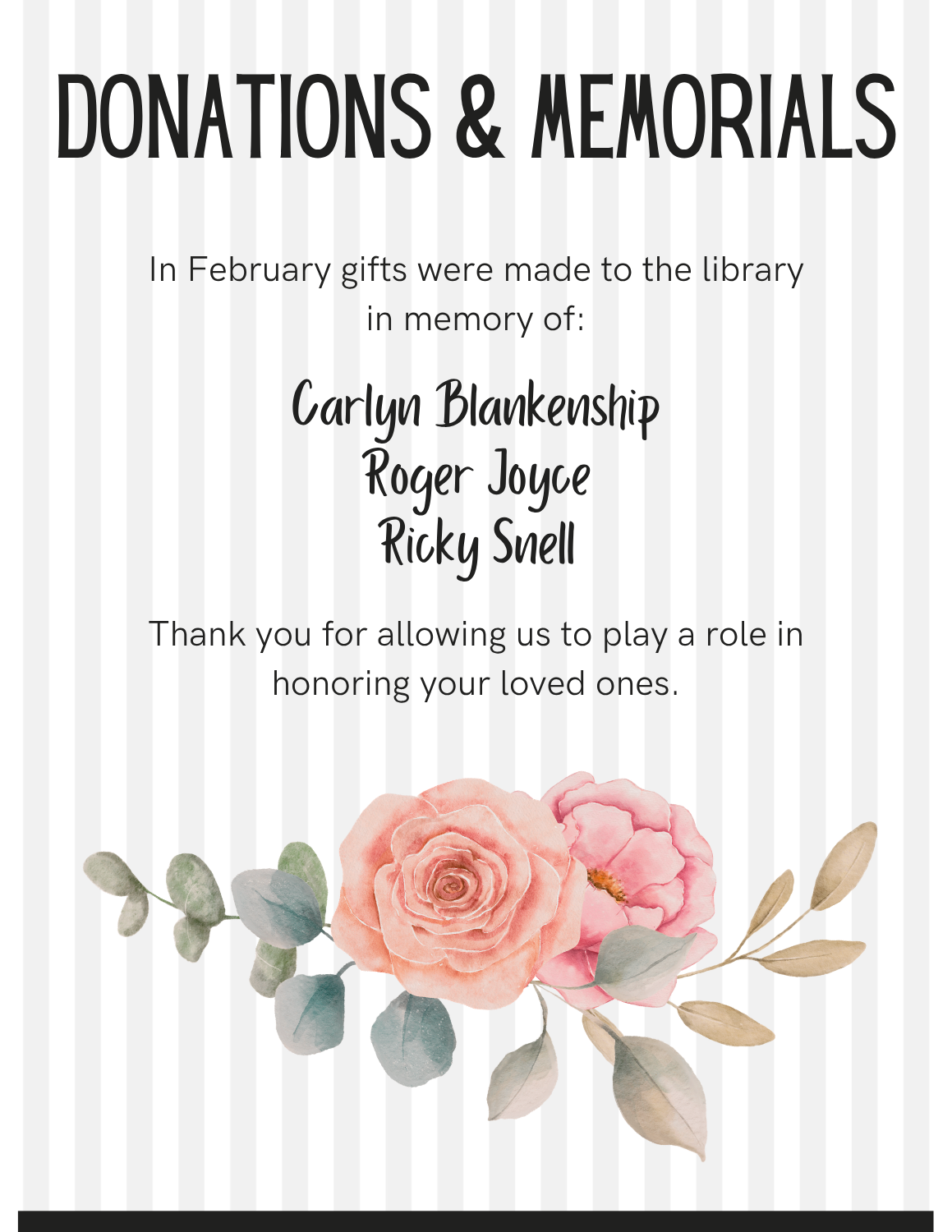 DONATIONS & MEMORIALS

In February gifts were made to the library in memory of:

Carlyn Blankenship
Roger Joyce
Ricky Snell

Thank you for allowing us to play a role in honoring your loved ones.